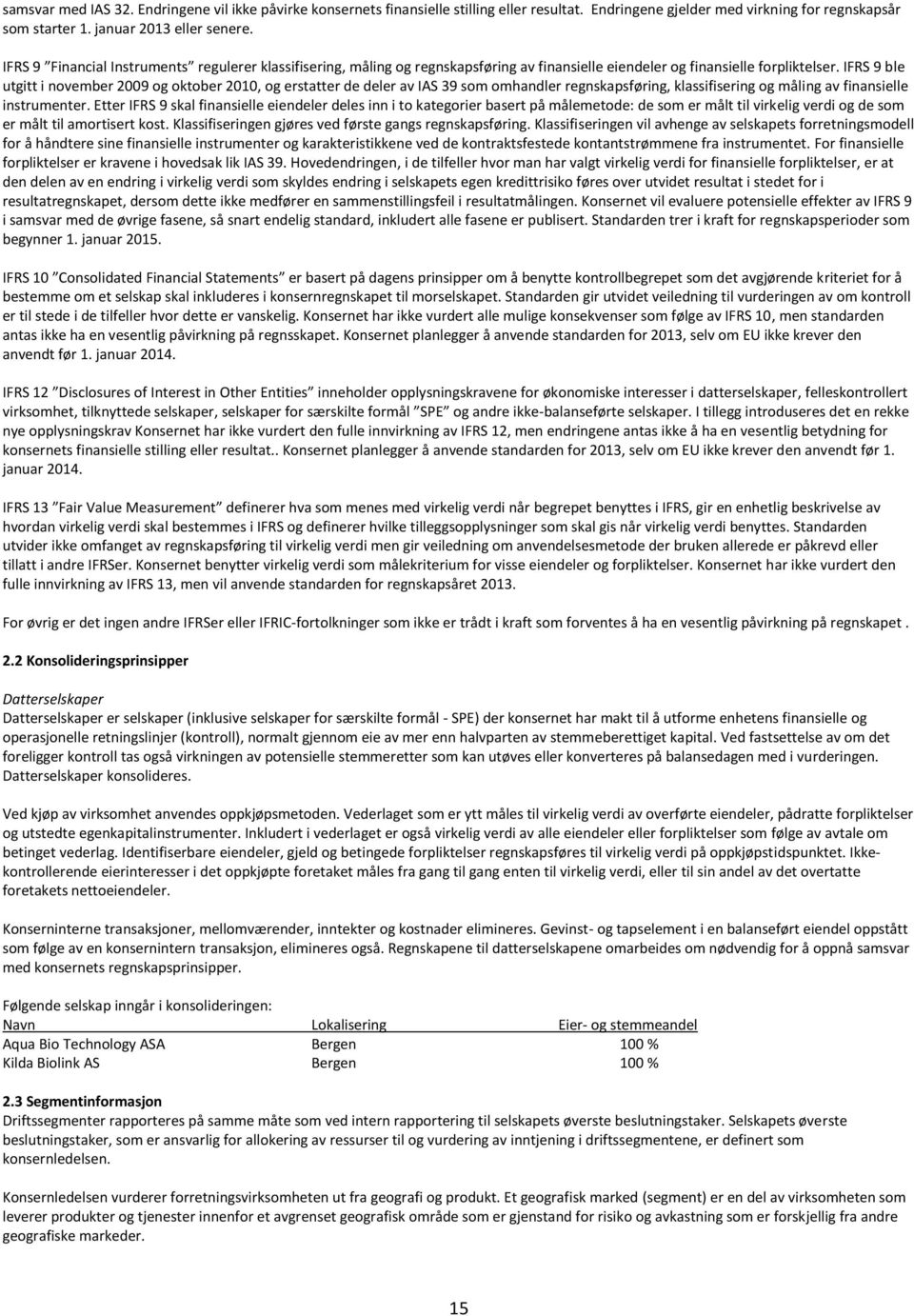 samsvar med IAS 32. Endringene vil ikke påvirke konsernets finansielle stilling eller resultat. Endringene gjelder med virkning for regnskapsår som starter 1. januar 2013 eller senere.

IFRS 9 "Financial Instruments" regulerer klassifisering, måling og regnskapsføring av finansielle eiendeler og finansielle forpliktelser. IFRS 9 ble utgitt i november 2009 og oktober 2010, og erstatter de deler av IAS 39 som omhandler regnskapsføring, klassifisering og måling av finansielle instrumenter. Etter IFRS 9 skal finansielle eiendeler deles inn i to kategorier basert på målemetode: de som er målt til virkelig verdi og de som er målt til amortisert kost. Klassifiseringen gjøres ved første gangs regnskapsføring. Klassifiseringen vil avhenge av selskapets forretningsmodell for å håndtere sine finansielle instrumenter og karakteristikkene ved de kontraktsfestede kontantstrømmene fra instrumentet. For finansielle forpliktelser er kravene i hovedsak lik IAS 39. Hovedendringen, i de tilfeller hvor man har valgt virkelig verdi for finansielle forpliktelser, er at den delen av en endring i virkelig verdi som skyldes endring i selskapets egen kredittrisiko føres over utvidet resultat i stedet for i resultatregnskapet, dersom dette ikke medfører en sammenstillingsfeil i resultatmålingen. Konsernet vil evaluere potensielle effekter av IFRS 9 i samsvar med de øvrige fasene, så snart endelig standard, inkludert alle fasene er publisert. Standarden trer i kraft for regnskapsperioder som begynner 1. januar 2015.

IFRS 10 "Consolidated Financial Statements" er basert på dagens prinsipper om å benytte kontrollbegrepet som det avgjørende kriteriet for å bestemme om et selskap skal inkluderes i konsernregnskapet til morselskapet. Standarden gir utvidet veiledning til vurderingen av om kontroll er til stede i de tilfeller hvor dette er vanskelig. Konsernet har ikke vurdert alle mulige konsekvenser som følge av IFRS 10, men standarden antas ikke ha en vesentlig påvirkning på regnsskapet. Konsernet planlegger å anvende standarden for 2013, selv om EU ikke krever den anvendt før 1. januar 2014.

IFRS 12 "Disclosures of Interest in Other Entities" inneholder opplysningskravene for økonomiske interesser i datterselskaper, felleskontrollert virksomhet, tilknyttede selskaper, selskaper for særskilte formål "SPE" og andre ikke-balanseførte selskaper. I tillegg introduseres det en rekke nye opplysningskrav Konsernet har ikke vurdert den fulle innvirkning av IFRS 12, men endringene antas ikke å ha en vesentlig betydning for konsernets finansielle stilling eller resultat.. Konsernet planlegger å anvende standarden for 2013, selv om EU ikke krever den anvendt før 1. januar 2014.

IFRS 13 "Fair Value Measurement" definerer hva som menes med virkelig verdi når begrepet benyttes i IFRS, gir en enhetlig beskrivelse av hvordan virkelig verdi skal bestemmes i IFRS og definerer hvilke tilleggsopplysninger som skal gis når virkelig verdi benyttes. Standarden utvider ikke omfanget av regnskapsføring til virkelig verdi men gir veiledning om anvendelsesmetode der bruken allerede er påkrevd eller tillatt i andre IFRSer. Konsernet benytter virkelig verdi som målekriterium for visse eiendeler og forpliktelser. Konsernet har ikke vurdert den fulle innvirkning av IFRS 13, men vil anvende standarden for regnskapsåret 2013.

For øvrig er det ingen andre IFRSer eller IFRIC-fortolkninger som ikke er trådt i kraft som forventes å ha en vesentlig påvirkning på regnskapet .

2.2 Konsolideringsprinsipper

Datterselskaper
Datterselskaper er selskaper (inklusive selskaper for særskilte formål - SPE) der konsernet har makt til å utforme enhetens finansielle og operasjonelle retningslinjer (kontroll), normalt gjennom eie av mer enn halvparten av stemmeberettiget kapital. Ved fastsettelse av om det foreligger kontroll tas også virkningen av potensielle stemmeretter som kan utøves eller konverteres på balansedagen med i vurderingen. Datterselskaper konsolideres.

Ved kjøp av virksomhet anvendes oppkjøpsmetoden. Vederlaget som er ytt måles til virkelig verdi av overførte eiendeler, pådratte forpliktelser og utstedte egenkapitalinstrumenter. Inkludert i vederlaget er også virkelig verdi av alle eiendeler eller forpliktelser som følge av avtale om betinget vederlag. Identifiserbare eiendeler, gjeld og betingede forpliktelser regnskapsføres til virkelig verdi på oppkjøpstidspunktet. Ikke-kontrollerende eierinteresser i det oppkjøpte foretaket måles fra gang til gang enten til virkelig verdi, eller til sin andel av det overtatte foretakets nettoeiendeler.

Konserninterne transaksjoner, mellomværender, inntekter og kostnader elimineres. Gevinst- og tapselement i en balanseført eiendel oppstått som følge av en konsernintern transaksjon, elimineres også. Regnskapene til datterselskapene omarbeides om nødvendig for å oppnå samsvar med konsernets regnskapsprinsipper.

Følgende selskap inngår i konsolideringen:

| Navn | Lokalisering | Eier- og stemmeandel |
|---|---|---|
| Aqua Bio Technology ASA | Bergen | 100 % |
| Kilda Biolink AS | Bergen | 100 % |

2.3 Segmentinformasjon
Driftssegmenter rapporteres på samme måte som ved intern rapportering til selskapets øverste beslutningstaker. Selskapets øverste beslutningstaker, som er ansvarlig for allokering av ressurser til og vurdering av inntjening i driftssegmentene, er definert som konsernledelsen.

Konsernledelsen vurderer forretningsvirksomheten ut fra geografi og produkt. Et geografisk marked (segment) er en del av virksomheten som leverer produkter og tjenester innenfor et avgrenset geografisk område som er gjenstand for risiko og avkastning som er forskjellig fra andre geografiske markeder.

15